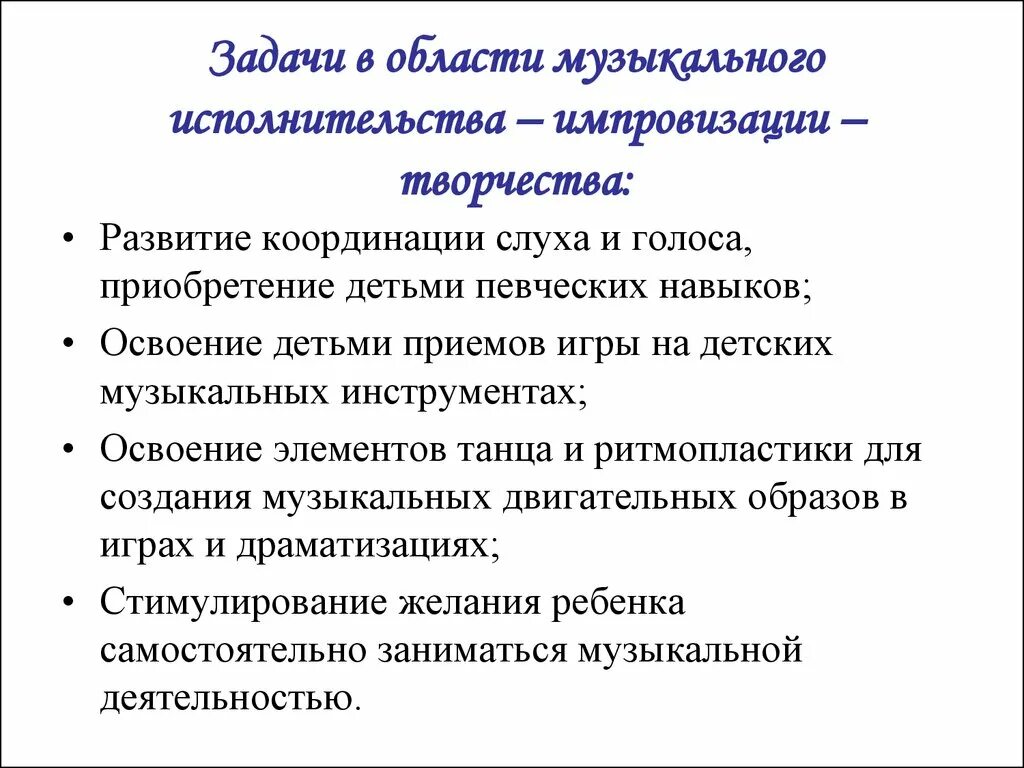 Задачи в области музыкального исполнительства – импровизации – творчества:

• Развитие координации слуха и голоса, приобретение детьми певческих навыков;

• Освоение детьми приемов игры на детских музыкальных инструментах;

• Освоение элементов танца и ритмопластики для создания музыкальных двигательных образов в играх и драматизациях;

• Стимулирование желания ребенка самостоятельно заниматься музыкальной деятельностью.